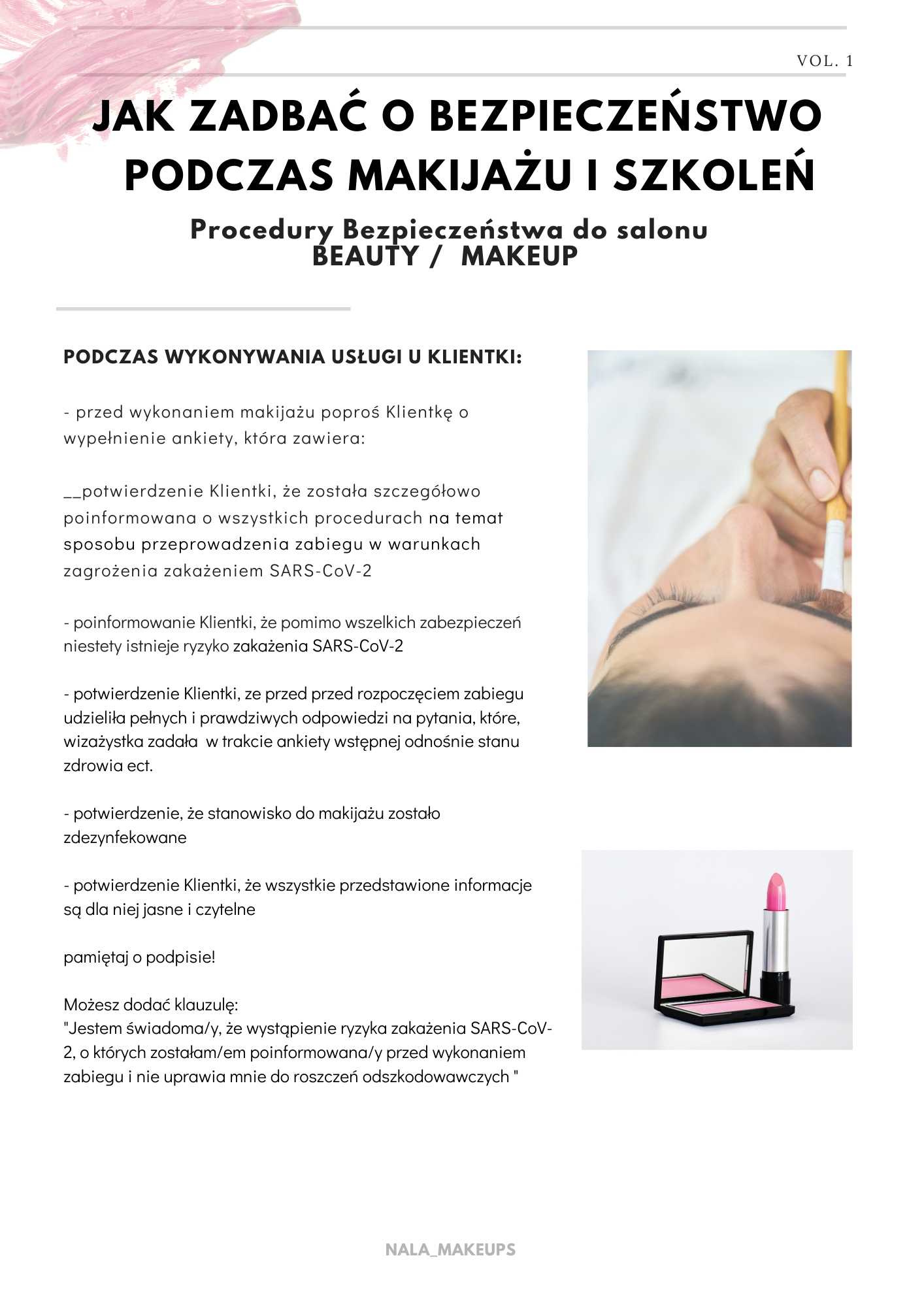 VOL. 1

JAK ZADBAĆ O BEZPIECZEŃSTWO PODCZAS MAKIJAŻU I SZKOLEŃ

Procedury Bezpieczeństwa do salonu BEAUTY / MAKEUP

PODCZAS WYKONYWANIA USŁUGI U KLIENTKI:

- przed wykonaniem makijażu poproś Klientkę o wypełnienie ankiety, która zawiera:

__potwierdzenie Klientki, że została szczegółowo poinformowana o wszystkich procedurach na temat sposobu przeprowadzenia zabiegu w warunkach zagrożenia zakażeniem SARS-CoV-2

- poinformowanie Klientki, że pomimo wszelkich zabezpieczeń niestety istnieje ryzyko zakażenia SARS-CoV-2

- potwierdzenie Klientki, ze przed przed rozpoczęciem zabiegu udzieliła pełnych i prawdziwych odpowiedzi na pytania, które, wizażystka zadała w trakcie ankiety wstępnej odnośnie stanu zdrowia ect.

- potwierdzenie, że stanowisko do makijażu zostało zdezynfekowane

- potwierdzenie Klientki, że wszystkie przedstawione informacje są dla niej jasne i czytelne

pamiętaj o podpisie!

Możesz dodać klauzulę:
"Jestem świadoma/y, że wystąpienie ryzyka zakażenia SARS-CoV-2, o których zostałam/em poinformowana/y przed wykonaniem zabiegu i nie uprawia mnie do roszczeń odszkodowawczych "

NALA_MAKEUPS